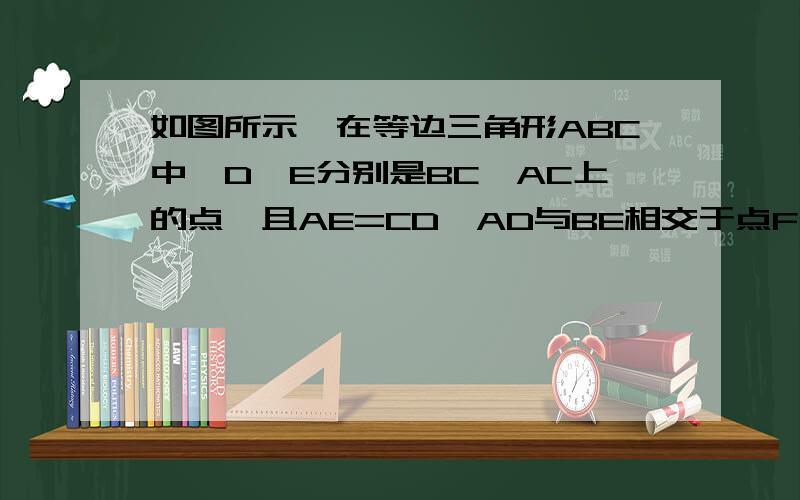 如图所示，在等边三角形ABC中，D，E分别是BC，AC上的点，且AE=CD，AD与BE相交于点F